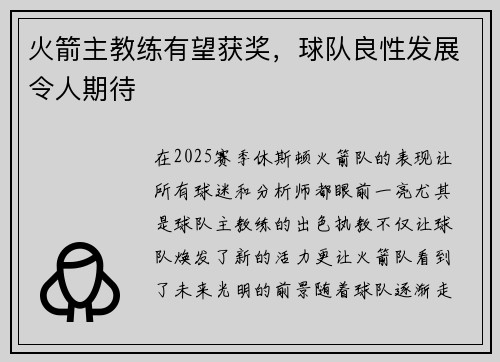 火箭主教练有望获奖，球队良性发展令人期待

在2025赛季休斯顿火箭队的表现让所有球迷和分析师都眼前一亮尤其是球队主教练的出色执教不仅让球队焕发了新的活力更让火箭队看到了未来光明的前景随着球队逐渐走